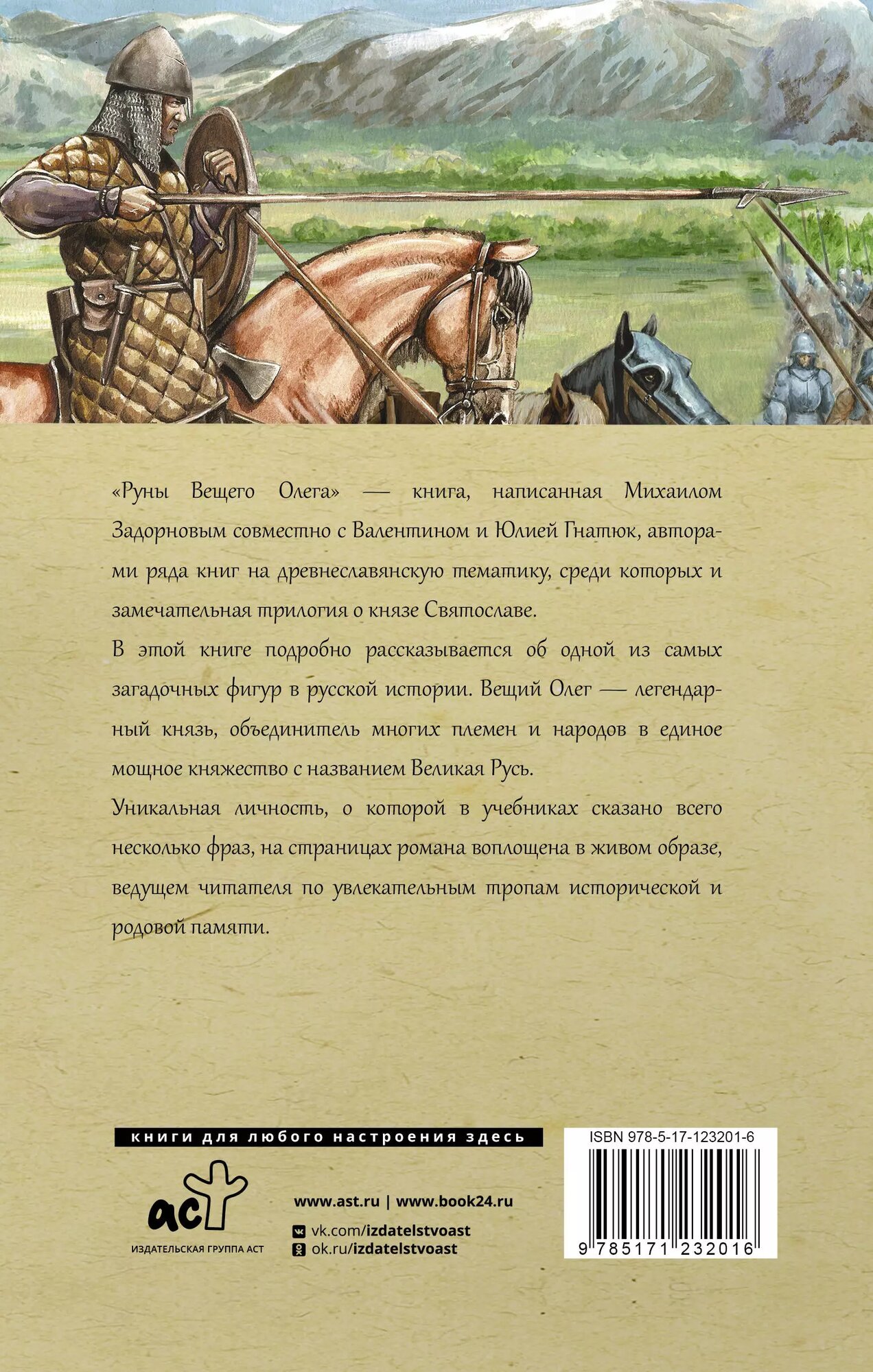 «Руны Вещего Олега» — книга, написанная Михаилом Задорновым совместно с Валентином и Юлией Гнатюк, авторами ряда книг на древнеславянскую тематику, среди которых и замечательная трилогия о князе Святославе.

В этой книге подробно рассказывается об одной из самых загадочных фигур в русской истории. Вещий Олег — легендарный князь, объединитель многих племен и народов в единое мощное княжество с названием Великая Русь.

Уникальная личность, о которой в учебниках сказано всего несколько фраз, на страницах романа воплощена в живом образе, ведущем читателя по увлекательным тропам исторической и родовой памяти.

книги для любого настроения здесь

аст
ИЗДАТЕЛЬСКАЯ ГРУППА АСТ

www.ast.ru | www.book24.ru
vk.com/izdatelstvoast
ok.ru/izdatelstvoast

ISBN 978-5-17-123201-6
9 785171 232016